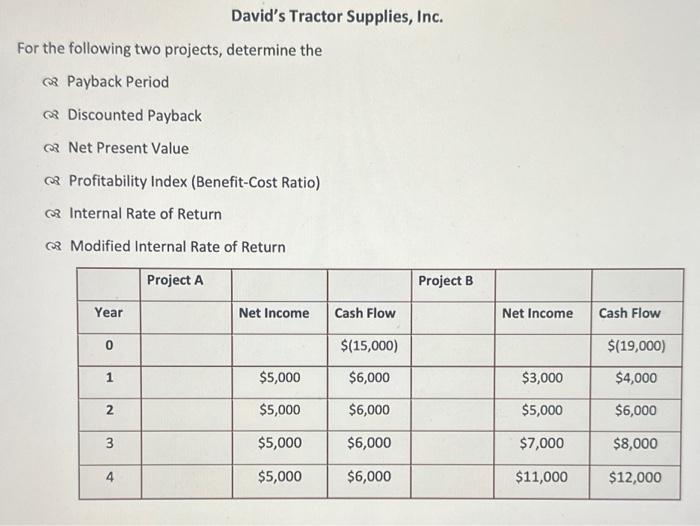 David's Tractor Supplies, Inc.

For the following two projects, determine the

Payback Period

Discounted Payback

Net Present Value

Profitability Index (Benefit-Cost Ratio)

Internal Rate of Return

Modified Internal Rate of Return

| | Project A | | | Project B | | |
|---|---|---|---|---|---|---|
| Year | | Net Income | Cash Flow | | Net Income | Cash Flow |
| 0 | | | \$(15,000) | | | \$(19,000) |
| 1 | | \$5,000 | \$6,000 | | \$3,000 | \$4,000 |
| 2 | | \$5,000 | \$6,000 | | \$5,000 | \$6,000 |
| 3 | | \$5,000 | \$6,000 | | \$7,000 | \$8,000 |
| 4 | | \$5,000 | \$6,000 | | \$11,000 | \$12,000 |